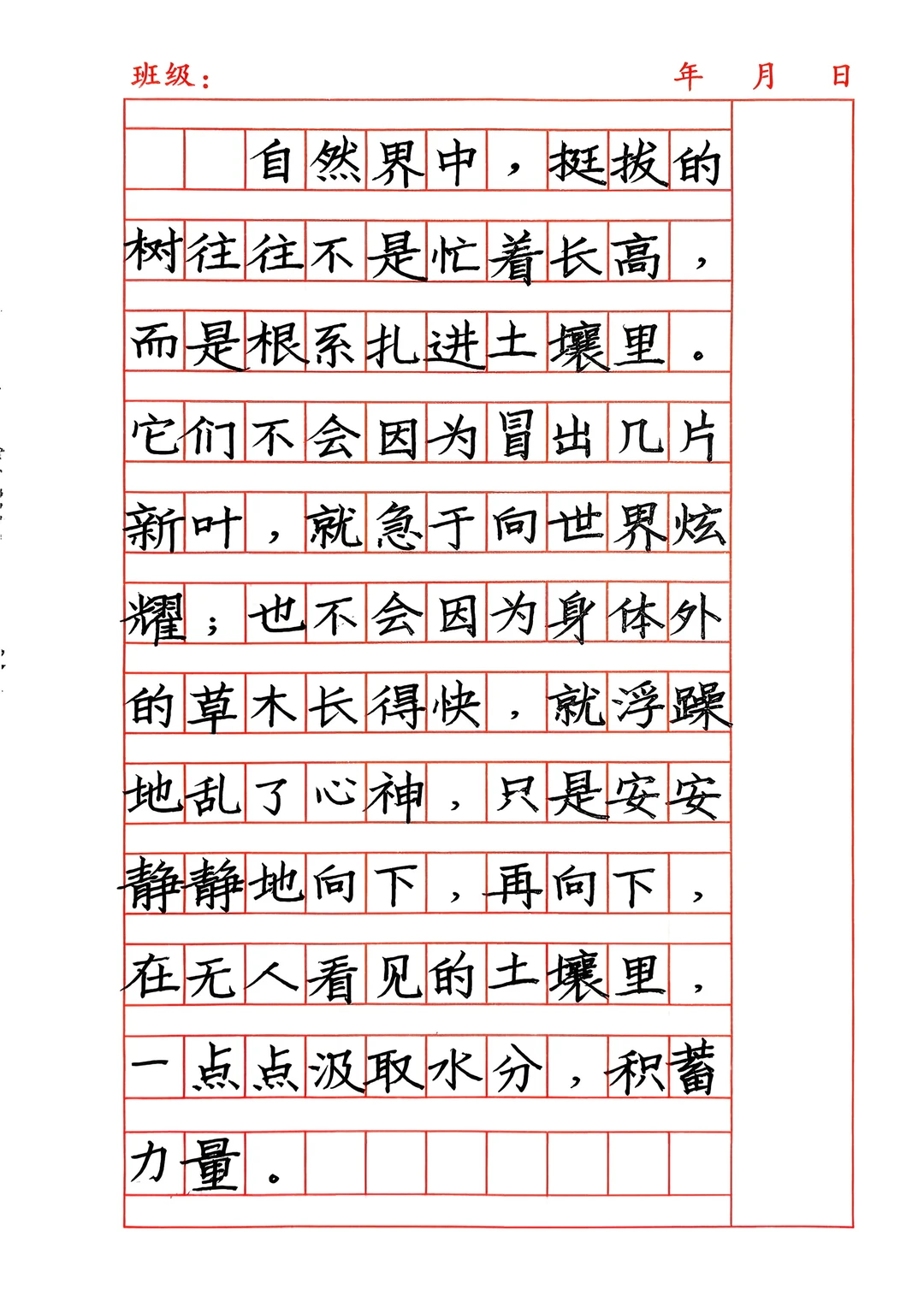 班级：　　年　月　日

自然界中，挺拔的树往往不是忙着长高，而是根系扎进土壤里。它们不会因为冒出几片新叶，就急于向世界炫耀；也不会因为身体外的草木长得快，就浮躁地乱了心神，只是安安静静地向下，再向下，在无人看见的土壤里，一点点汲取水分，积蓄力量。